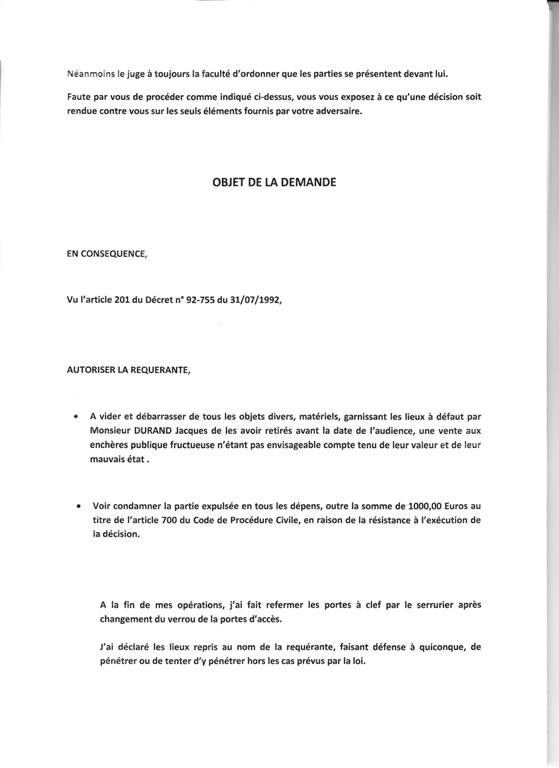 Néanmoins le juge à toujours la faculté d'ordonner que les parties se présentent devant lui.

Faute par vous de procéder comme indiqué ci-dessus, vous vous exposez à ce qu'une décision soit rendue contre vous sur les seuls éléments fournis par votre adversaire.

OBJET DE LA DEMANDE

EN CONSEQUENCE,

Vu l'article 201 du Décret n° 92-755 du 31/07/1992,

AUTORISER LA REQUERANTE,

• A vider et débarrasser de tous les objets divers, matériels, garnissant les lieux à défaut par Monsieur DURAND Jacques de les avoir retirés avant la date de l'audience, une vente aux enchères publique fructueuse n'étant pas envisageable compte tenu de leur valeur et de leur mauvais état .

• Voir condamner la partie expulsée en tous les dépens, outre la somme de 1000,00 Euros au titre de l'article 700 du Code de Procédure Civile, en raison de la résistance à l'exécution de la décision.

A la fin de mes opérations, j'ai fait refermer les portes à clef par le serrurier après changement du verrou de la portes d'accès.

J'ai déclaré les lieux repris au nom de la requérante, faisant défense à quiconque, de pénétrer ou de tenter d'y pénétrer hors les cas prévus par la loi.